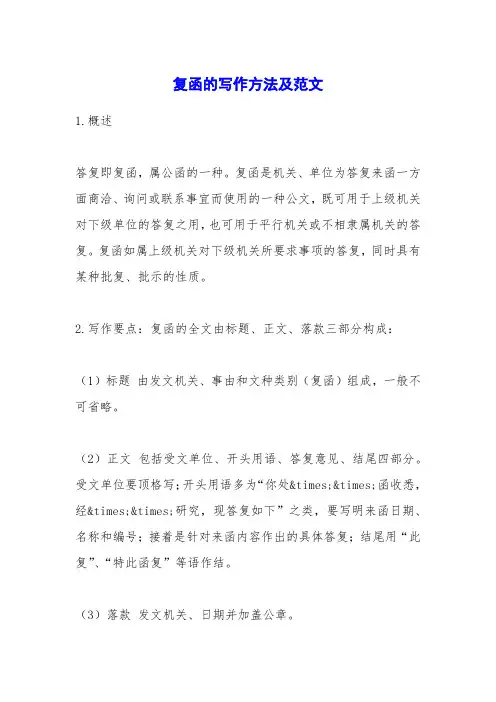 复函的写作方法及范文

1.概述

答复即复函，属公函的一种。复函是机关、单位为答复来函一方面商洽、询问或联系事宜而使用的一种公文，既可用于上级机关对下级单位的答复之用，也可用于平行机关或不相隶属机关的答复。复函如属上级机关对下级机关所要求事项的答复，同时具有某种批复、批示的性质。

2.写作要点：复函的全文由标题、正文、落款三部分构成：

（1）标题 由发文机关、事由和文种类别（复函）组成，一般不可省略。

（2）正文 包括受文单位、开头用语、答复意见、结尾四部分。受文单位要顶格写；开头用语多为“你处&times;&times;函收悉，经&times;&times;研究，现答复如下”之类，要写明来函日期、名称和编号；接着是针对来函内容作出的具体答复；结尾用“此复”、“特此函复”等语作结。

（3）落款 发文机关、日期并加盖公章。